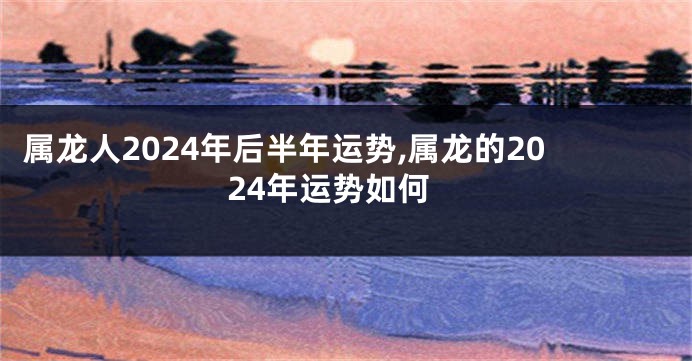 属龙人2024年后半年运势,属龙的2024年运势如何